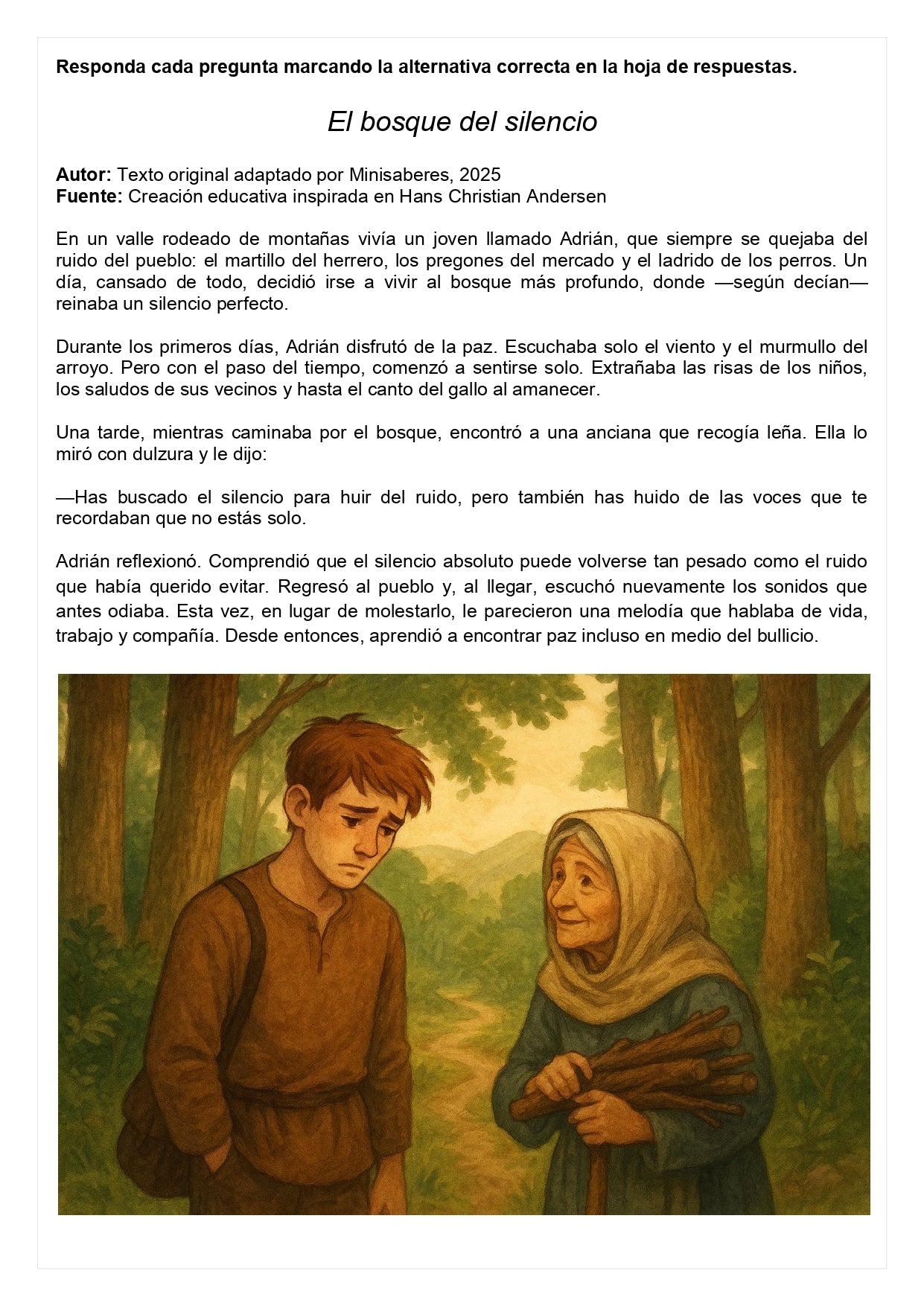 Responda cada pregunta marcando la alternativa correcta en la hoja de respuestas.

El bosque del silencio

Autor: Texto original adaptado por Minisaberes, 2025
Fuente: Creación educativa inspirada en Hans Christian Andersen

En un valle rodeado de montañas vivía un joven llamado Adrián, que siempre se quejaba del ruido del pueblo: el martillo del herrero, los pregones del mercado y el ladrido de los perros. Un día, cansado de todo, decidió irse a vivir al bosque más profundo, donde —según decían— reinaba un silencio perfecto.

Durante los primeros días, Adrián disfrutó de la paz. Escuchaba solo el viento y el murmullo del arroyo. Pero con el paso del tiempo, comenzó a sentirse solo. Extrañaba las risas de los niños, los saludos de sus vecinos y hasta el canto del gallo al amanecer.

Una tarde, mientras caminaba por el bosque, encontró a una anciana que recogía leña. Ella lo miró con dulzura y le dijo:

—Has buscado el silencio para huir del ruido, pero también has huido de las voces que te recordaban que no estás solo.

Adrián reflexionó. Comprendió que el silencio absoluto puede volverse tan pesado como el ruido que había querido evitar. Regresó al pueblo y, al llegar, escuchó nuevamente los sonidos que antes odiaba. Esta vez, en lugar de molestarlo, le parecieron una melodía que hablaba de vida, trabajo y compañía. Desde entonces, aprendió a encontrar paz incluso en medio del bullicio.